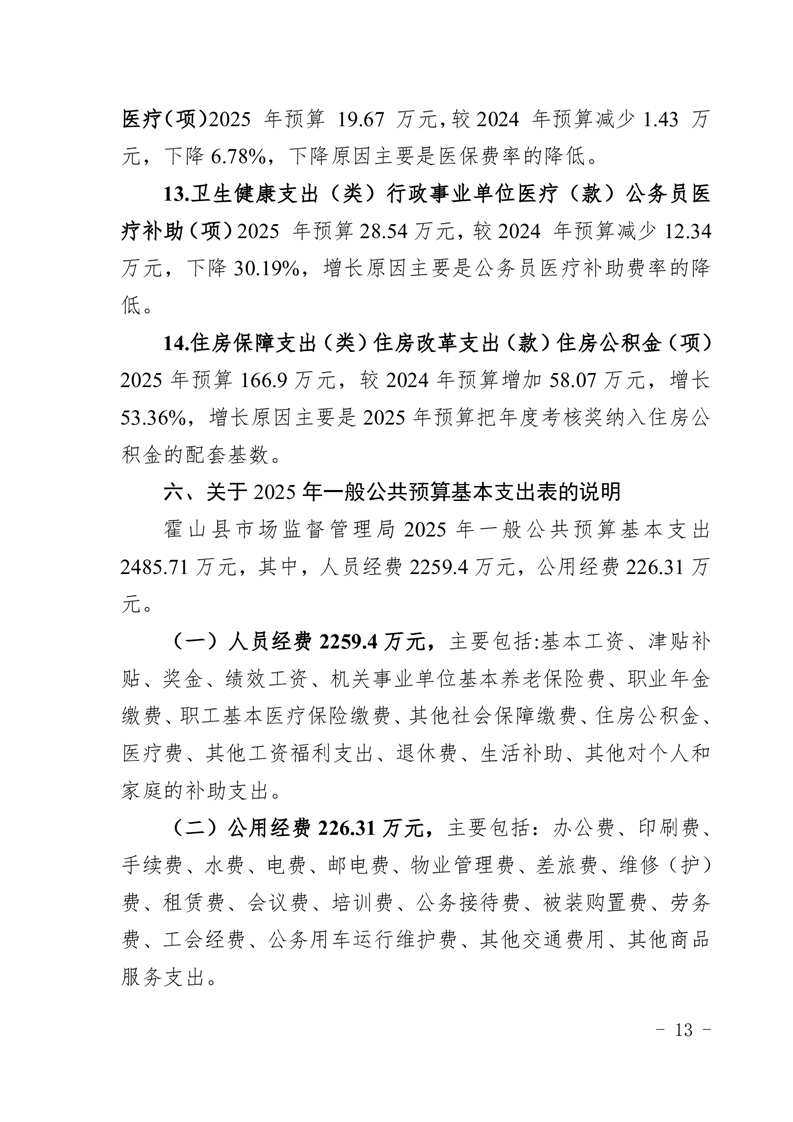 医疗（项）2025 年预算 19.67 万元，较 2024 年预算减少 1.43 万元，下降 6.78%，下降原因主要是医保费率的降低。

13.卫生健康支出（类）行政事业单位医疗（款）公务员医疗补助（项）2025 年预算 28.54 万元，较 2024 年预算减少 12.34 万元，下降 30.19%，增长原因主要是公务员医疗补助费率的降低。

14.住房保障支出（类）住房改革支出（款）住房公积金（项）2025 年预算 166.9 万元，较 2024 年预算增加 58.07 万元，增长 53.36%，增长原因主要是 2025 年预算把年度考核奖纳入住房公积金的配套基数。

六、关于 2025 年一般公共预算基本支出表的说明

霍山县市场监督管理局 2025 年一般公共预算基本支出 2485.71 万元，其中，人员经费 2259.4 万元，公用经费 226.31 万元。

（一）人员经费 2259.4 万元，主要包括:基本工资、津贴补贴、奖金、绩效工资、机关事业单位基本养老保险费、职业年金缴费、职工基本医疗保险缴费、其他社会保障缴费、住房公积金、医疗费、其他工资福利支出、退休费、生活补助、其他对个人和家庭的补助支出。

（二）公用经费 226.31 万元，主要包括：办公费、印刷费、手续费、水费、电费、邮电费、物业管理费、差旅费、维修（护）费、租赁费、会议费、培训费、公务接待费、被装购置费、劳务费、工会经费、公务用车运行维护费、其他交通费用、其他商品服务支出。

- 13 -